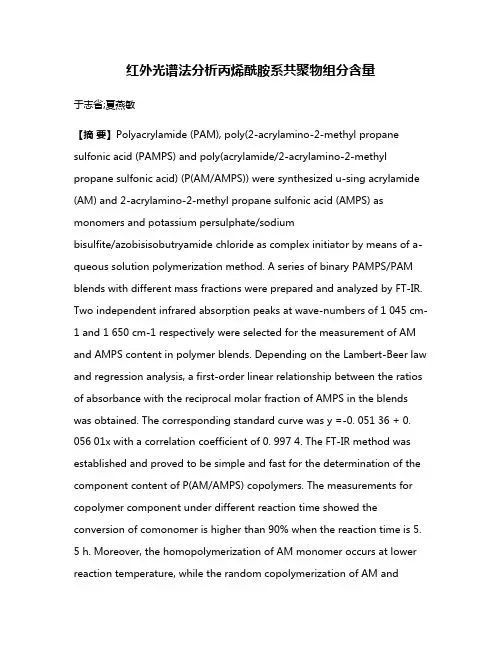 红外光谱法分析丙烯酰胺系共聚物组分含量

于志省;夏燕敏

【摘 要】Polyacrylamide (PAM), poly(2-acrylamino-2-methyl propane sulfonic acid (PAMPS) and poly(acrylamide/2-acrylamino-2-methyl propane sulfonic acid) (P(AM/AMPS)) were synthesized u-sing acrylamide (AM) and 2-acrylamino-2-methyl propane sulfonic acid (AMPS) as monomers and potassium persulphate/sodium bisulfite/azobisisobutryamide chloride as complex initiator by means of a-queous solution polymerization method. A series of binary PAMPS/PAM blends with different mass fractions were prepared and analyzed by FT-IR. Two independent infrared absorption peaks at wave-numbers of 1 045 cm-1 and 1 650 cm-1 respectively were selected for the measurement of AM and AMPS content in polymer blends. Depending on the Lambert-Beer law and regression analysis, a first-order linear relationship between the ratios of absorbance with the reciprocal molar fraction of AMPS in the blends was obtained. The corresponding standard curve was y =-0. 051 36 + 0. 056 01x with a correlation coefficient of 0. 997 4. The FT-IR method was established and proved to be simple and fast for the determination of the component content of P(AM/AMPS) copolymers. The measurements for copolymer component under different reaction time showed the conversion of comonomer is higher than 90% when the reaction time is 5. 5 h. Moreover, the homopolymerization of AM monomer occurs at lower reaction temperature, while the random copolymerization of AM and